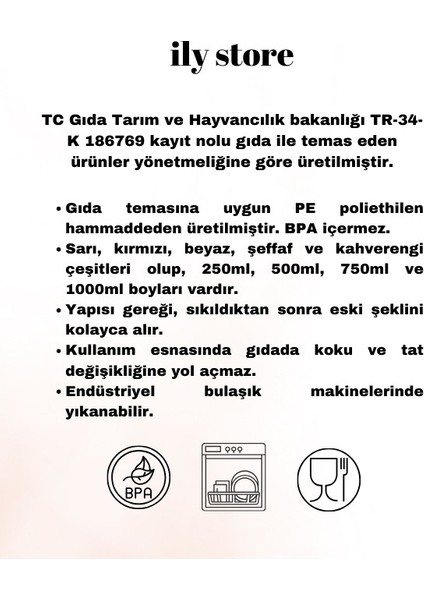 ily store

TC Gıda Tarım ve Hayvancılık bakanlığı TR-34-K 186769 kayıt nolu gıda ile temas eden ürünler yönetmeliğine göre üretilmiştir.

• Gıda temasına uygun PE poliethilen hammaddeden üretilmiştir. BPA içermez.
• Sarı, kırmızı, beyaz, şeffaf ve kahverengi çeşitleri olup, 250ml, 500ml, 750ml ve 1000ml boyları vardır.
• Yapısı gereği, sıkıldıktan sonra eski şeklini kolayca alır.
• Kullanım esnasında gıdada koku ve tat değişikliğine yol açmaz.
• Endüstriyel bulaşık makinelerinde yıkanabilir.

BPA